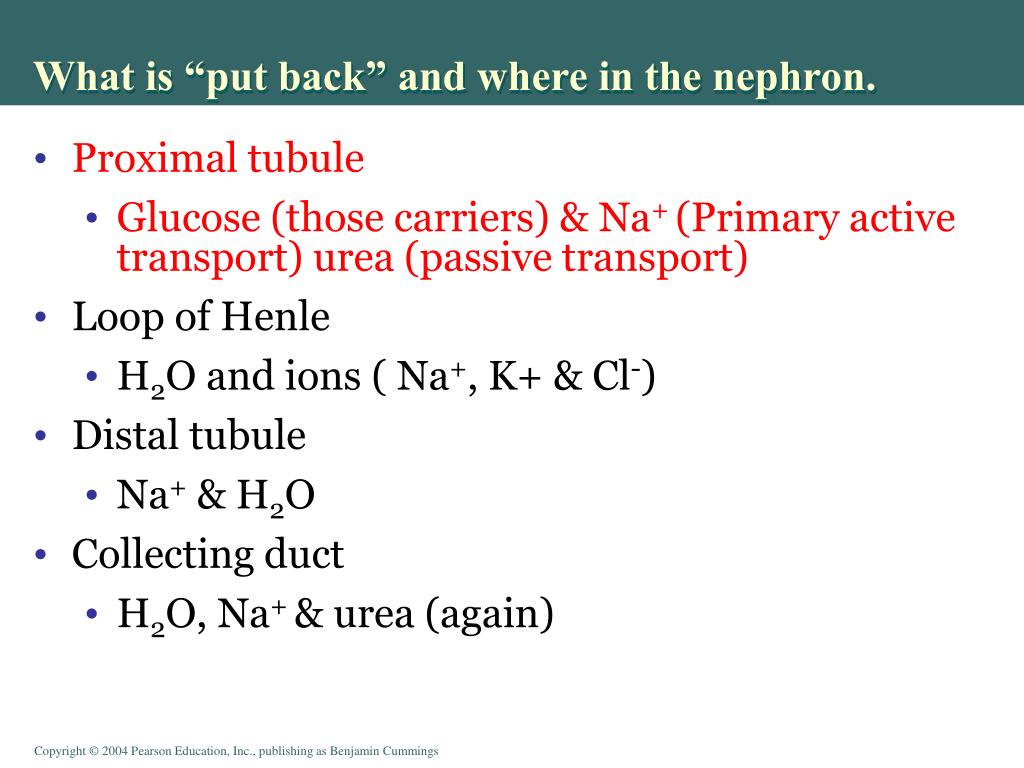 What is “put back” and where in the nephron.

• Proximal tubule
 • Glucose (those carriers) & $Na^+$ (Primary active transport) urea (passive transport)
• Loop of Henle
 • $H_2O$ and ions ( $Na^+$, K+ & $Cl^-$)
• Distal tubule
 • $Na^+$ & $H_2O$
• Collecting duct
 • $H_2O$, $Na^+$ & urea (again)

Copyright © 2004 Pearson Education, Inc., publishing as Benjamin Cummings